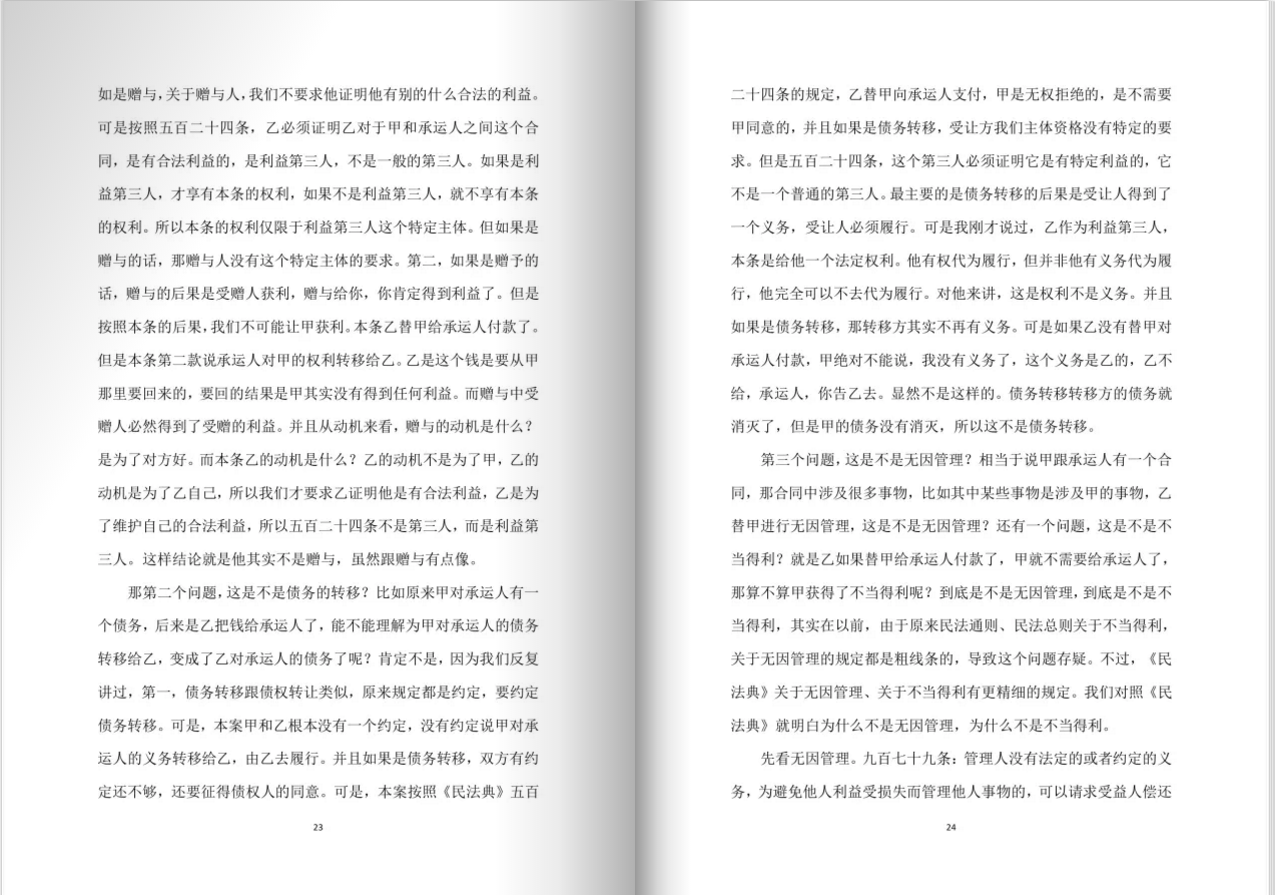 如是赠与，关于赠与人，我们不要求他证明他有别的什么合法的利益。可是按照五百二十四条，乙必须证明乙对于甲和承运人之间这个合同，是有合法利益的，是利益第三人，不是一般的第三人。如果是利益第三人，才享有本条的权利，如果不是利益第三人，就不享有本条的权利。所以本条的权利仅限于利益第三人这个特定主体。但如果是赠与的话，那赠与人没有这个特定主体的要求。第二，如果是赠予的话，赠与的后果是受赠人获利，赠与给你，你肯定得到利益了。但是按照本条的后果，我们不可能让甲获利。本条乙替甲给承运人付款了。但是本条第二款说承运人对甲的权利转移给乙。乙是这个钱是要从甲那里要回来的，要回的结果是甲其实没有得到任何利益。而赠与中受赠人必然得到了受赠的利益。并且从动机来看，赠与的动机是什么？是为了对方好。而本条乙的动机是什么？乙的动机不是为了甲，乙的动机是为了乙自己，所以我们才要求乙证明他是有合法利益，乙是为了维护自己的合法利益，所以五百二十四条不是第三人，而是利益第三人。这样结论就是他其实不是赠与，虽然跟赠与有点像。

那第二个问题，这是不是债务的转移？比如原来甲对承运人有一个债务，后来是乙把钱给承运人了，能不能理解为甲对承运人的债务转移给乙，变成了乙对承运人的债务了呢？肯定不是，因为我们反复讲过，第一，债务转移跟债权转让类似，原来规定都是约定，要约定债务转移。可是，本案甲和乙根本没有一个约定，没有约定说甲对承运人的义务转移给乙，由乙去履行。并且如果是债务转移，双方有约定还不够，还要征得债权人的同意。可是，本案按照《民法典》五百

23

二十四条的规定，乙替甲向承运人支付，甲是无权拒绝的，是不需要甲同意的，并且如果是债务转移，受让方我们主体资格没有特定的要求。但是五百二十四条，这个第三人必须证明它是有特定利益的，它不是一个普通的第三人。最主要的是债务转移的后果是受让人得到了一个义务，受让人必须履行。可是我刚才说过，乙作为利益第三人，本条是给他一个法定权利。他有权代为履行，但并非他有义务代为履行，他完全可以不去代为履行。对他来讲，这是权利不是义务。并且如果是债务转移，那转移方其实不再有义务。可是如果乙没有替甲对承运人付款，甲绝对不能说，我没有义务了，这个义务是乙的，乙不给，承运人，你告乙去。显然不是这样的。债务转移转移方的债务就消灭了，但是甲的债务没有消灭，所以这不是债务转移。

第三个问题，这是不是无因管理？相当于说甲跟承运人有一个合同，那合同中涉及很多事物，比如其中某些事物是涉及甲的事物，乙替甲进行无因管理，这是不是无因管理？还有一个问题，这是不是不当得利？就是乙如果替甲给承运人付款了，甲就不需要给承运人了，那算不算甲获得了不当得利呢？到底是不是无因管理，到底是不是不当得利，其实在以前，由于原来民法通则、民法总则关于不当得利，关于无因管理的规定都是粗线条的，导致这个问题存疑。不过，《民法典》关于无因管理、关于不当得利有更精细的规定。我们对照《民法典》就明白为什么不是无因管理，为什么不是不当得利。

先看无因管理。九百七十九条：管理人没有法定的或者约定的义务，为避免他人利益受损失而管理他人事物的，可以请求受益人偿还

24